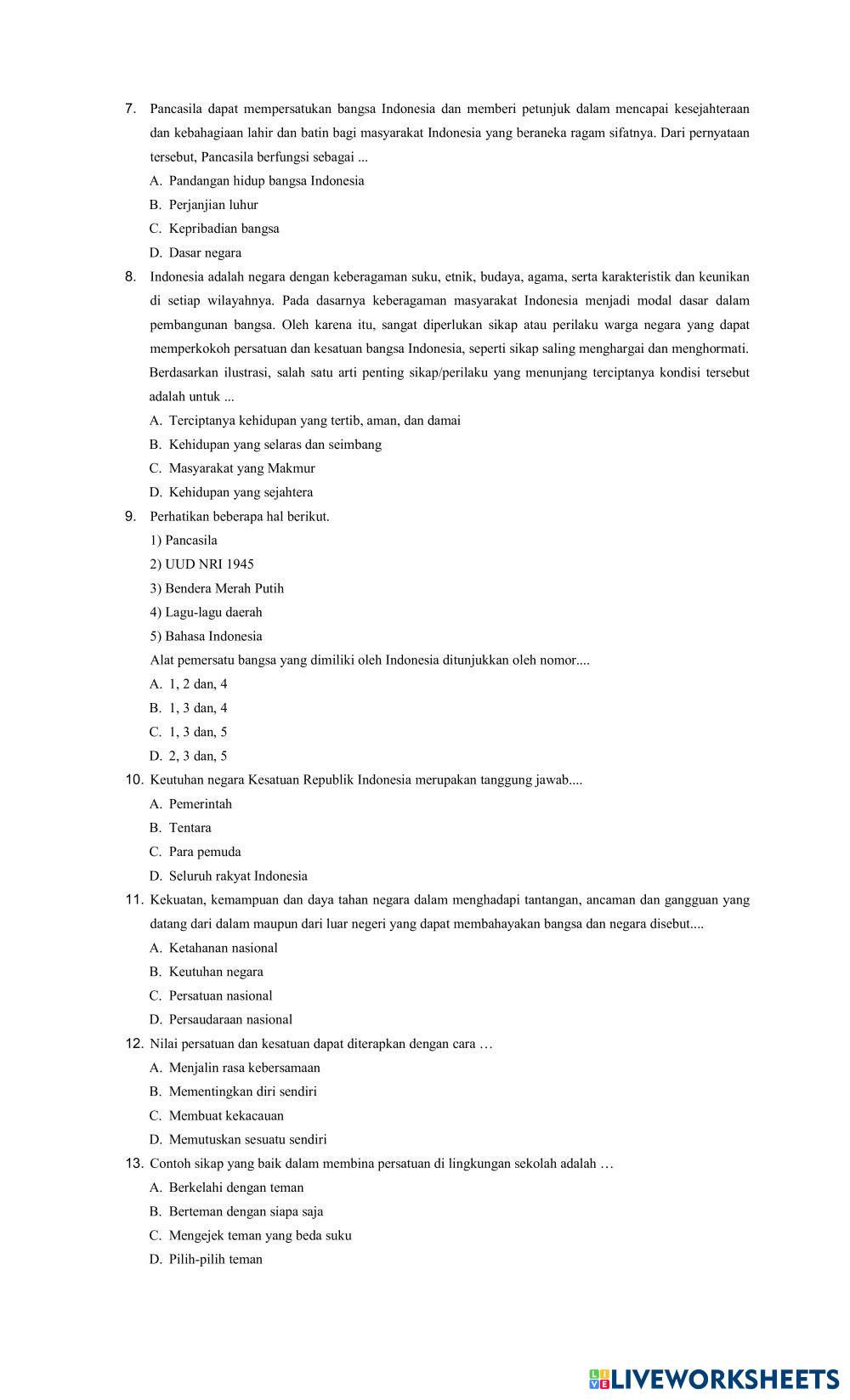 7. Pancasila dapat mempersatukan bangsa Indonesia dan memberi petunjuk dalam mencapai kesejahteraan dan kebahagiaan lahir dan batin bagi masyarakat Indonesia yang beraneka ragam sifatnya. Dari pernyataan tersebut, Pancasila berfungsi sebagai ...

A. Pandangan hidup bangsa Indonesia
B. Perjanjian luhur
C. Kepribadian bangsa
D. Dasar negara

8. Indonesia adalah negara dengan keberagaman suku, etnik, budaya, agama, serta karakteristik dan keunikan di setiap wilayahnya. Pada dasarnya keberagaman masyarakat Indonesia menjadi modal dasar dalam pembangunan bangsa. Oleh karena itu, sangat diperlukan sikap atau perilaku warga negara yang dapat memperkokoh persatuan dan kesatuan bangsa Indonesia, seperti sikap saling menghargai dan menghormati. Berdasarkan ilustrasi, salah satu arti penting sikap/perilaku yang menunjang terciptanya kondisi tersebut adalah untuk ...

A. Terciptanya kehidupan yang tertib, aman, dan damai
B. Kehidupan yang selaras dan seimbang
C. Masyarakat yang Makmur
D. Kehidupan yang sejahtera

9. Perhatikan beberapa hal berikut.
1) Pancasila
2) UUD NRI 1945
3) Bendera Merah Putih
4) Lagu-lagu daerah
5) Bahasa Indonesia
Alat pemersatu bangsa yang dimiliki oleh Indonesia ditunjukkan oleh nomor....

A. 1, 2 dan, 4
B. 1, 3 dan, 4
C. 1, 3 dan, 5
D. 2, 3 dan, 5

10. Keutuhan negara Kesatuan Republik Indonesia merupakan tanggung jawab....

A. Pemerintah
B. Tentara
C. Para pemuda
D. Seluruh rakyat Indonesia

11. Kekuatan, kemampuan dan daya tahan negara dalam menghadapi tantangan, ancaman dan gangguan yang datang dari dalam maupun dari luar negeri yang dapat membahayakan bangsa dan negara disebut....

A. Ketahanan nasional
B. Keutuhan negara
C. Persatuan nasional
D. Persaudaraan nasional

12. Nilai persatuan dan kesatuan dapat diterapkan dengan cara …

A. Menjalin rasa kebersamaan
B. Mementingkan diri sendiri
C. Membuat kekacauan
D. Memutuskan sesuatu sendiri

13. Contoh sikap yang baik dalam membina persatuan di lingkungan sekolah adalah …

A. Berkelahi dengan teman
B. Berteman dengan siapa saja
C. Mengejek teman yang beda suku
D. Pilih-pilih teman

LIVEWORKSHEETS